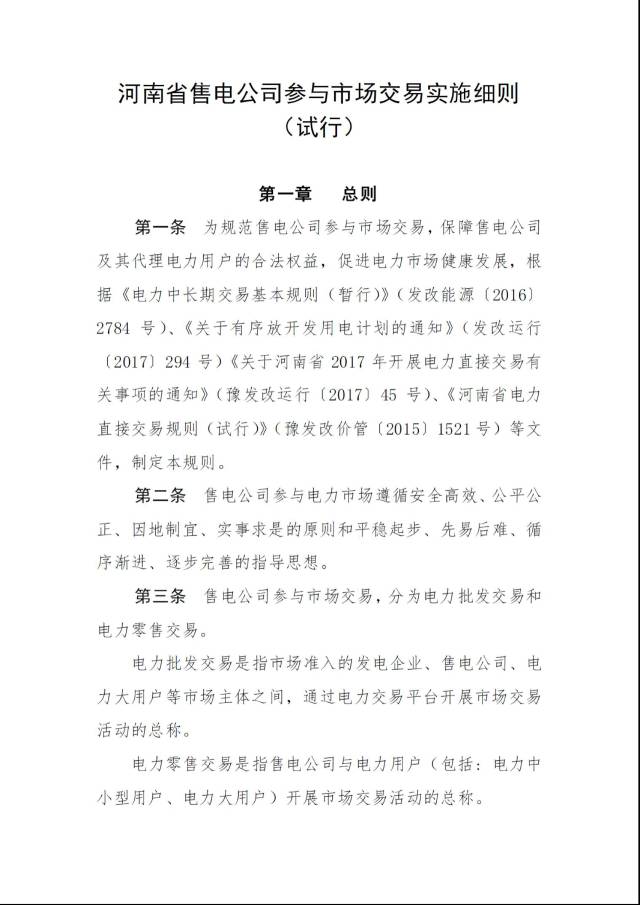 河南省售电公司参与市场交易实施细则
（试行）

第一章　总则

第一条　为规范售电公司参与市场交易，保障售电公司及其代理电力用户的合法权益，促进电力市场健康发展，根据《电力中长期交易基本规则（暂行）》（发改能源〔2016〕2784 号）、《关于有序放开发用电计划的通知》（发改运行〔2017〕294 号）《关于河南省 2017 年开展电力直接交易有关事项的通知》（豫发改运行〔2017〕45 号）、《河南省电力直接交易规则（试行）》（豫发改价管〔2015〕1521 号）等文件，制定本规则。

第二条　售电公司参与电力市场遵循安全高效、公平公正、因地制宜、实事求是的原则和平稳起步、先易后难、循序渐进、逐步完善的指导思想。

第三条　售电公司参与市场交易，分为电力批发交易和电力零售交易。

电力批发交易是指市场准入的发电企业、售电公司、电力大用户等市场主体之间，通过电力交易平台开展市场交易活动的总称。

电力零售交易是指售电公司与电力用户（包括：电力中小型用户、电力大用户）开展市场交易活动的总称。